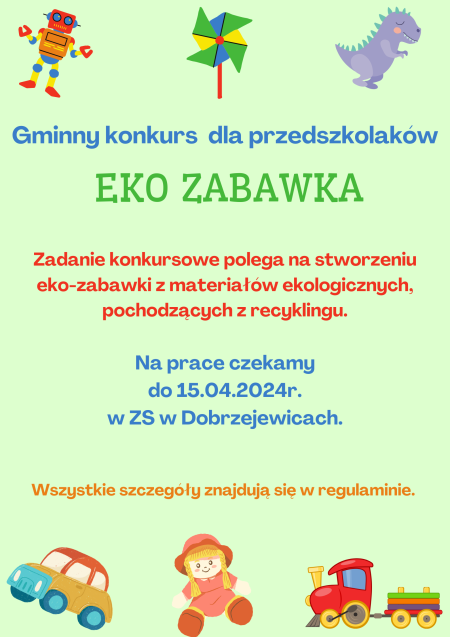 Gminny konkurs dla przedszkolaków

EKO ZABAWKA

Zadanie konkursowe polega na stworzeniu eko-zabawki z materiałów ekologicznych, pochodzących z recyklingu.

Na prace czekamy do 15.04.2024r. w ZS w Dobrzejewicach.

Wszystkie szczegóły znajdują się w regulaminie.